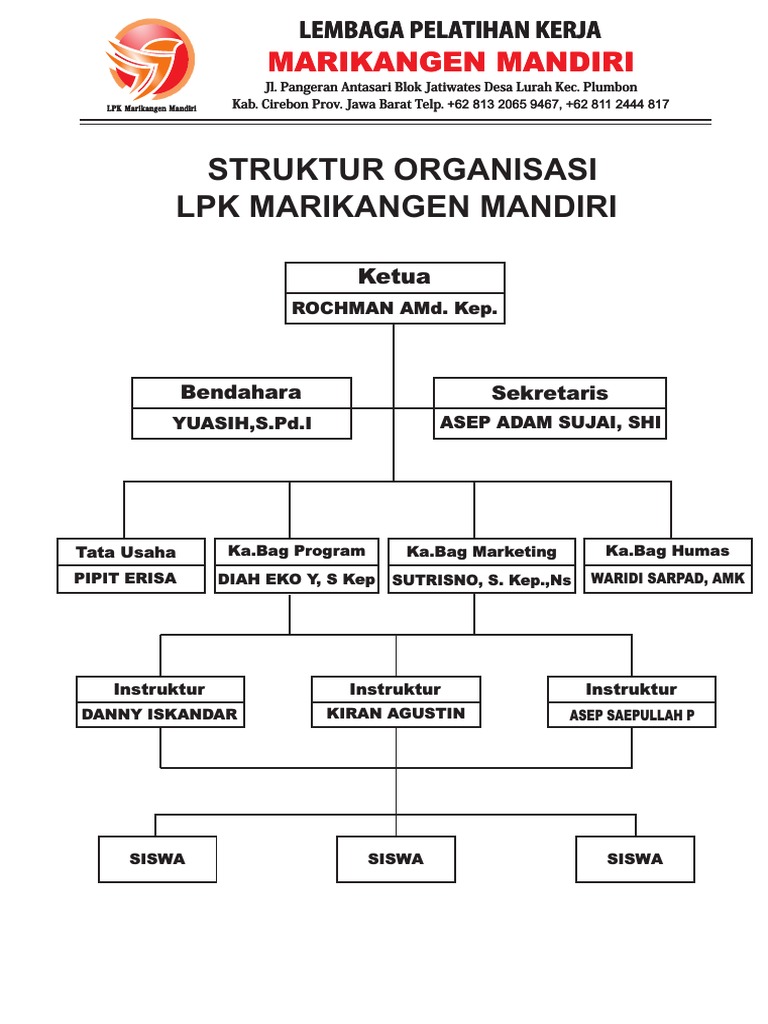 LPK Marikangen Mandiri

LEMBAGA PELATIHAN KERJA
MARIKANGEN MANDIRI
Jl. Pangeran Antasari Blok Jatiwates Desa Lurah Kec. Plumbon
Kab. Cirebon Prov. Jawa Barat Telp. +62 813 2065 9467, +62 811 2444 817

STRUKTUR ORGANISASI
LPK MARIKANGEN MANDIRI

Ketua
ROCHMAN AMd. Kep.

Bendahara
YUASIH,S.Pd.I

Sekretaris
ASEP ADAM SUJAI, SHI

Tata Usaha
PIPIT ERISA

Ka.Bag Program
DIAH EKO Y, S Kep

Ka.Bag Marketing
SUTRISNO, S. Kep.,Ns

Ka.Bag Humas
WARIDI SARPAD, AMK

Instruktur
DANNY ISKANDAR

Instruktur
KIRAN AGUSTIN

Instruktur
ASEP SAEPULLAH P

SISWA

SISWA

SISWA